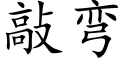 敲弯